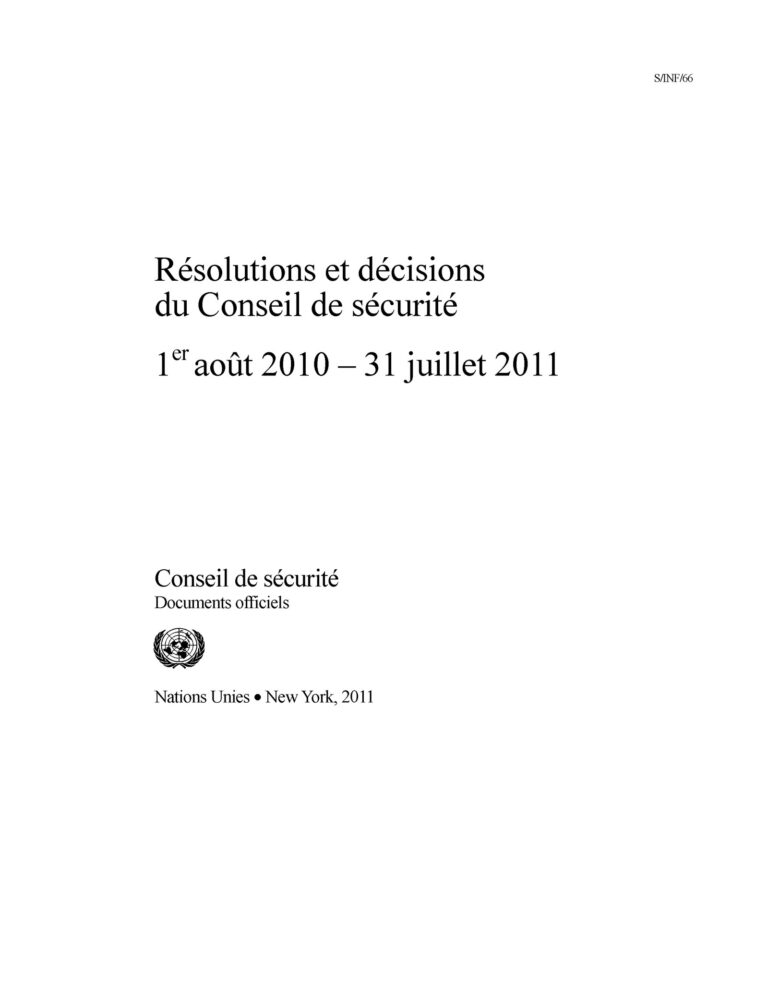 S/INF/66

Résolutions et décisions
du Conseil de sécurité

1er août 2010 – 31 juillet 2011

Conseil de sécurité
Documents officiels

Nations Unies • New York, 2011